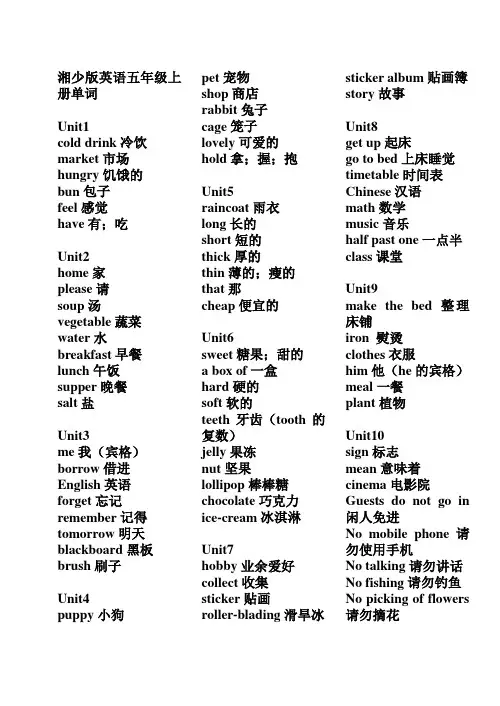 湘少版英语五年级上册单词

Unit1
cold drink 冷饮
market 市场
hungry 饥饿的
bun 包子
feel 感觉
have 有；吃

Unit2
home 家
please 请
soup 汤
vegetable 蔬菜
water 水
breakfast 早餐
lunch 午饭
supper 晚餐
salt 盐

Unit3
me 我（宾格）
borrow 借进
English 英语
forget 忘记
remember 记得
tomorrow 明天
blackboard 黑板
brush 刷子

Unit4
puppy 小狗
pet 宠物
shop 商店
rabbit 兔子
cage 笼子
lovely 可爱的
hold 拿；握；抱

Unit5
raincoat 雨衣
long 长的
short 短的
thick 厚的
thin 薄的；瘦的
that 那
cheap 便宜的

Unit6
sweet 糖果；甜的
a box of 一盒
hard 硬的
soft 软的
teeth 牙齿（tooth 的复数）
jelly 果冻
nut 坚果
lollipop 棒棒糖
chocolate 巧克力
ice-cream 冰淇淋

Unit7
hobby 业余爱好
collect 收集
sticker 贴画
roller-blading 滑旱冰
sticker album 贴画簿
story 故事

Unit8
get up 起床
go to bed 上床睡觉
timetable 时间表
Chinese 汉语
math 数学
music 音乐
half past one 一点半
class 课堂

Unit9
make the bed 整理床铺
iron 熨烫
clothes 衣服
him 他（he 的宾格）
meal 一餐
plant 植物

Unit10
sign 标志
mean 意味着
cinema 电影院
Guests do not go in 闲人免进
No mobile phone 请勿使用手机
No talking 请勿讲话
No fishing 请勿钓鱼
No picking of flowers 请勿摘花